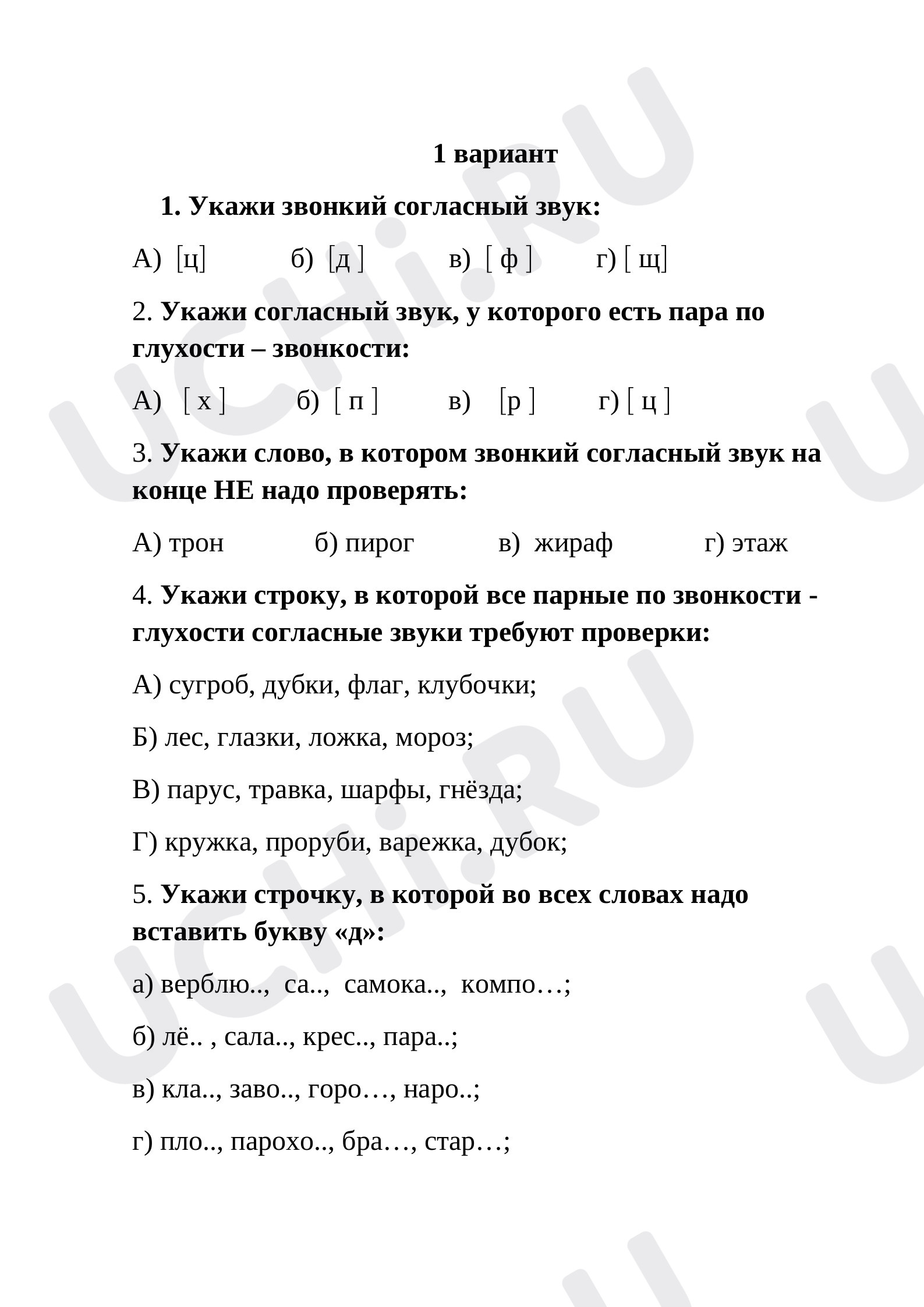 1 вариант

1. Укажи звонкий согласный звук:

А) [ц]   б) [д ]   в) [ ф ]   г) [ щ]

2. Укажи согласный звук, у которого есть пара по глухости – звонкости:

А) [ х ]   б) [ п ]   в) [р ]   г) [ ц ]

3. Укажи слово, в котором звонкий согласный звук на конце НЕ надо проверять:

А) трон   б) пирог   в) жираф   г) этаж

4. Укажи строку, в которой все парные по звонкости - глухости согласные звуки требуют проверки:

А) сугроб, дубки, флаг, клубочки;

Б) лес, глазки, ложка, мороз;

В) парус, травка, шарфы, гнёзда;

Г) кружка, проруби, варежка, дубок;

5. Укажи строчку, в которой во всех словах надо вставить букву «д»:

а) верблю.., са.., самока.., компо…;

б) лё.. , сала.., крес.., пара..;

в) кла.., заво.., горо…, наро..;

г) пло.., парохо.., бра…, стар…;

UCHi.RU